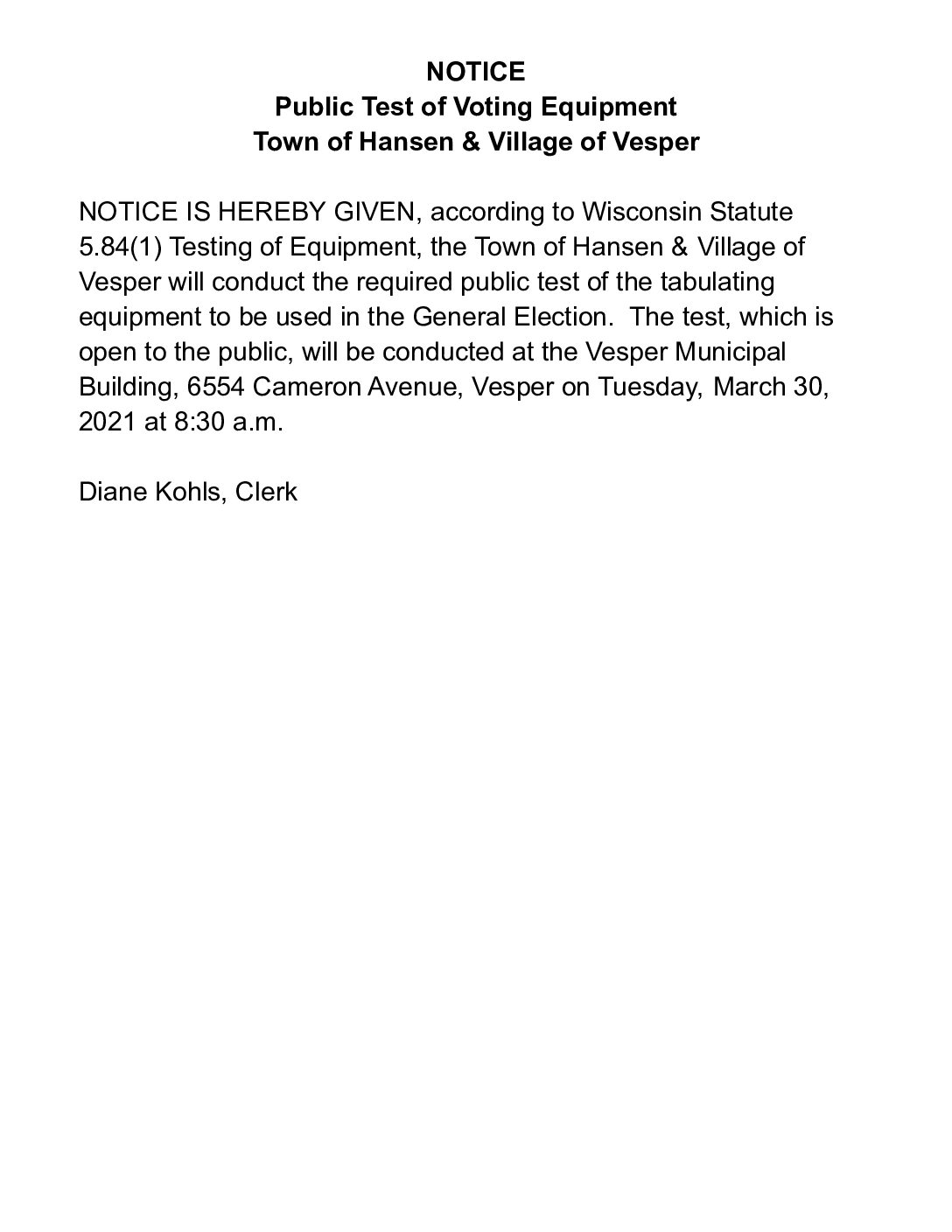 NOTICE
Public Test of Voting Equipment
Town of Hansen & Village of Vesper

NOTICE IS HEREBY GIVEN, according to Wisconsin Statute 5.84(1) Testing of Equipment, the Town of Hansen & Village of Vesper will conduct the required public test of the tabulating equipment to be used in the General Election. The test, which is open to the public, will be conducted at the Vesper Municipal Building, 6554 Cameron Avenue, Vesper on Tuesday, March 30, 2021 at 8:30 a.m.

Diane Kohls, Clerk